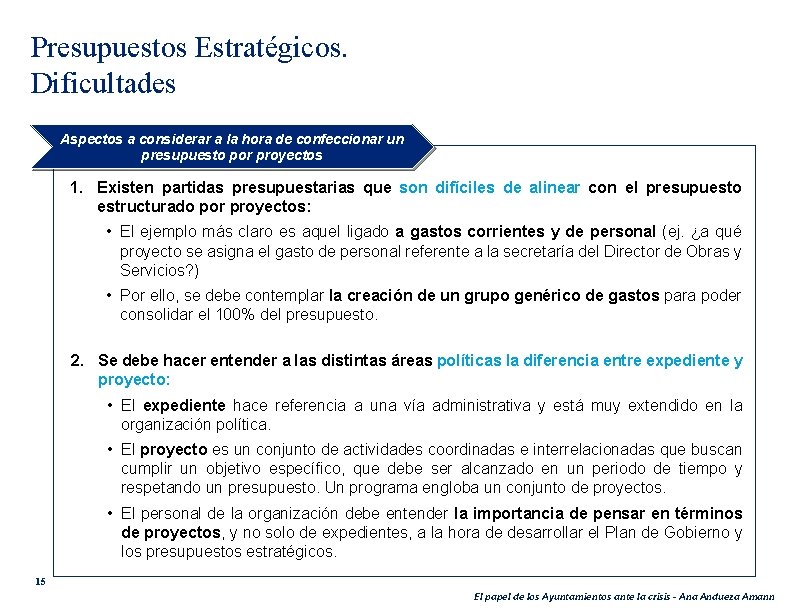 Presupuestos Estratégicos.
Dificultades

Aspectos a considerar a la hora de confeccionar un presupuesto por proyectos

1. Existen partidas presupuestarias que son difíciles de alinear con el presupuesto estructurado por proyectos:

• El ejemplo más claro es aquel ligado a gastos corrientes y de personal (ej. ¿a qué proyecto se asigna el gasto de personal referente a la secretaría del Director de Obras y Servicios?)

• Por ello, se debe contemplar la creación de un grupo genérico de gastos para poder consolidar el 100% del presupuesto.

2. Se debe hacer entender a las distintas áreas políticas la diferencia entre expediente y proyecto:

• El expediente hace referencia a una vía administrativa y está muy extendido en la organización política.

• El proyecto es un conjunto de actividades coordinadas e interrelacionadas que buscan cumplir un objetivo específico, que debe ser alcanzado en un periodo de tiempo y respetando un presupuesto. Un programa engloba un conjunto de proyectos.

• El personal de la organización debe entender la importancia de pensar en términos de proyectos, y no solo de expedientes, a la hora de desarrollar el Plan de Gobierno y los presupuestos estratégicos.

15

El papel de los Ayuntamientos ante la crisis - Ana Andueza Amann